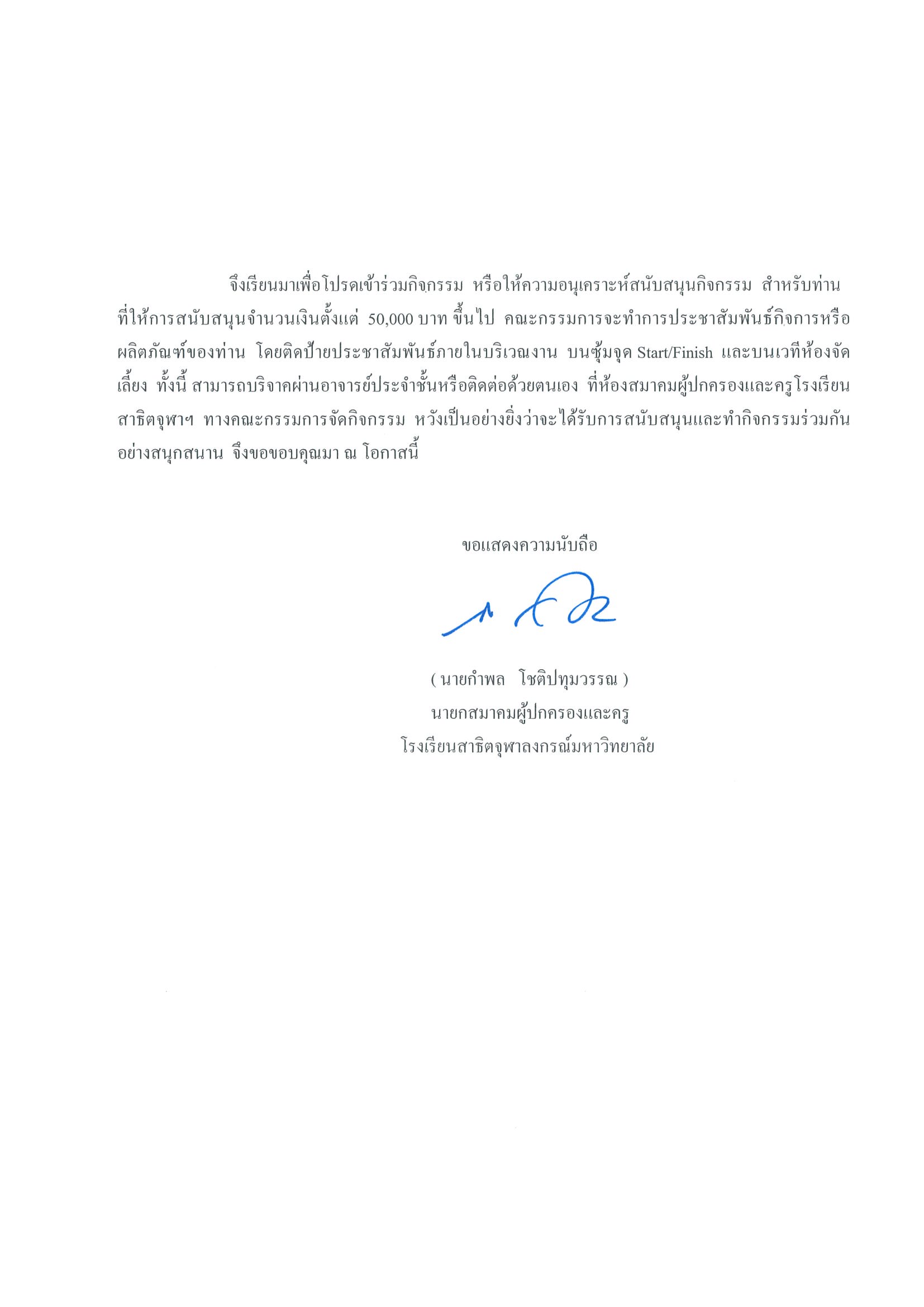 จึงเรียนมาเพื่อโปรดเข้าร่วมกิจกรรม หรือให้ความอนุเคราะห์สนับสนุนกิจกรรม สำหรับท่านที่ให้การสนับสนุนจำนวนเงินตั้งแต่ 50,000 บาท ขึ้นไป คณะกรรมการจะทำการประชาสัมพันธ์กิจการหรือผลิตภัณฑ์ของท่าน โดยติดป้ายประชาสัมพันธ์ภายในบริเวณงาน บนซุ้มจุด Start/Finish และบนเวทีห้องจัดเลี้ยง ทั้งนี้ สามารถบริจาคผ่านอาจารย์ประจำชั้นหรือติดต่อด้วยตนเอง ที่ห้องสมาคมผู้ปกครองและครูโรงเรียนสาธิตจุฬาฯ ทางคณะกรรมการจัดกิจกรรม หวังเป็นอย่างยิ่งว่าจะได้รับการสนับสนุนและทำกิจกรรมร่วมกันอย่างสนุกสนาน จึงขอขอบคุณมา ณ โอกาสนี้

ขอแสดงความนับถือ

( นายกำพล โชติปทุมวรรณ )
นายกสมาคมผู้ปกครองและครู
โรงเรียนสาธิตจุฬาลงกรณ์มหาวิทยาลัย